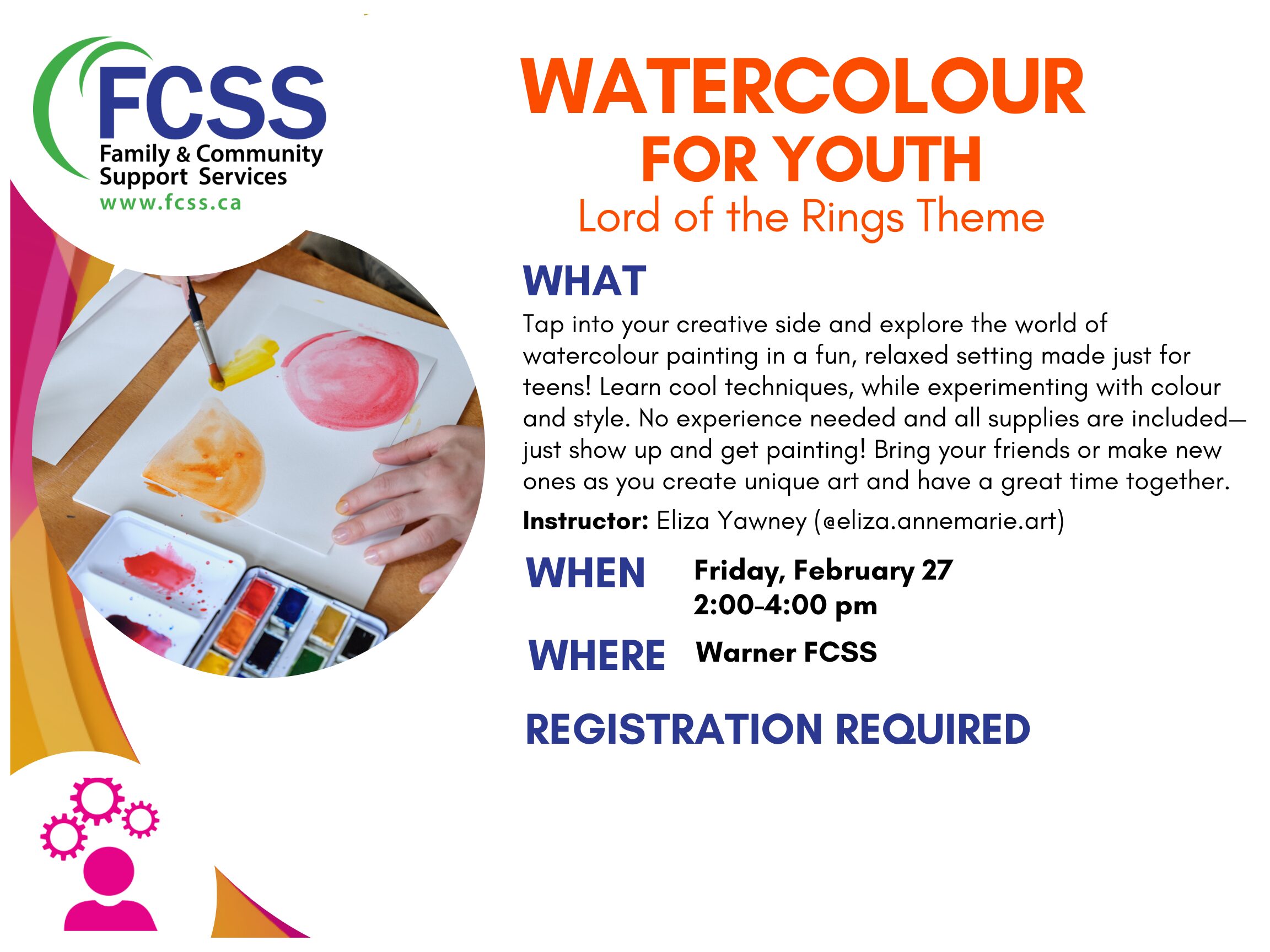 FCSS
Family & Community
Support Services
www.fcss.ca

WATERCOLOUR
FOR YOUTH
Lord of the Rings Theme

WHAT

Tap into your creative side and explore the world of watercolour painting in a fun, relaxed setting made just for teens! Learn cool techniques, while experimenting with colour and style. No experience needed and all supplies are included—just show up and get painting! Bring your friends or make new ones as you create unique art and have a great time together.

Instructor: Eliza Yawney (@eliza.annemarie.art)

WHEN
Friday, February 27
2:00-4:00 pm

WHERE
Warner FCSS

REGISTRATION REQUIRED